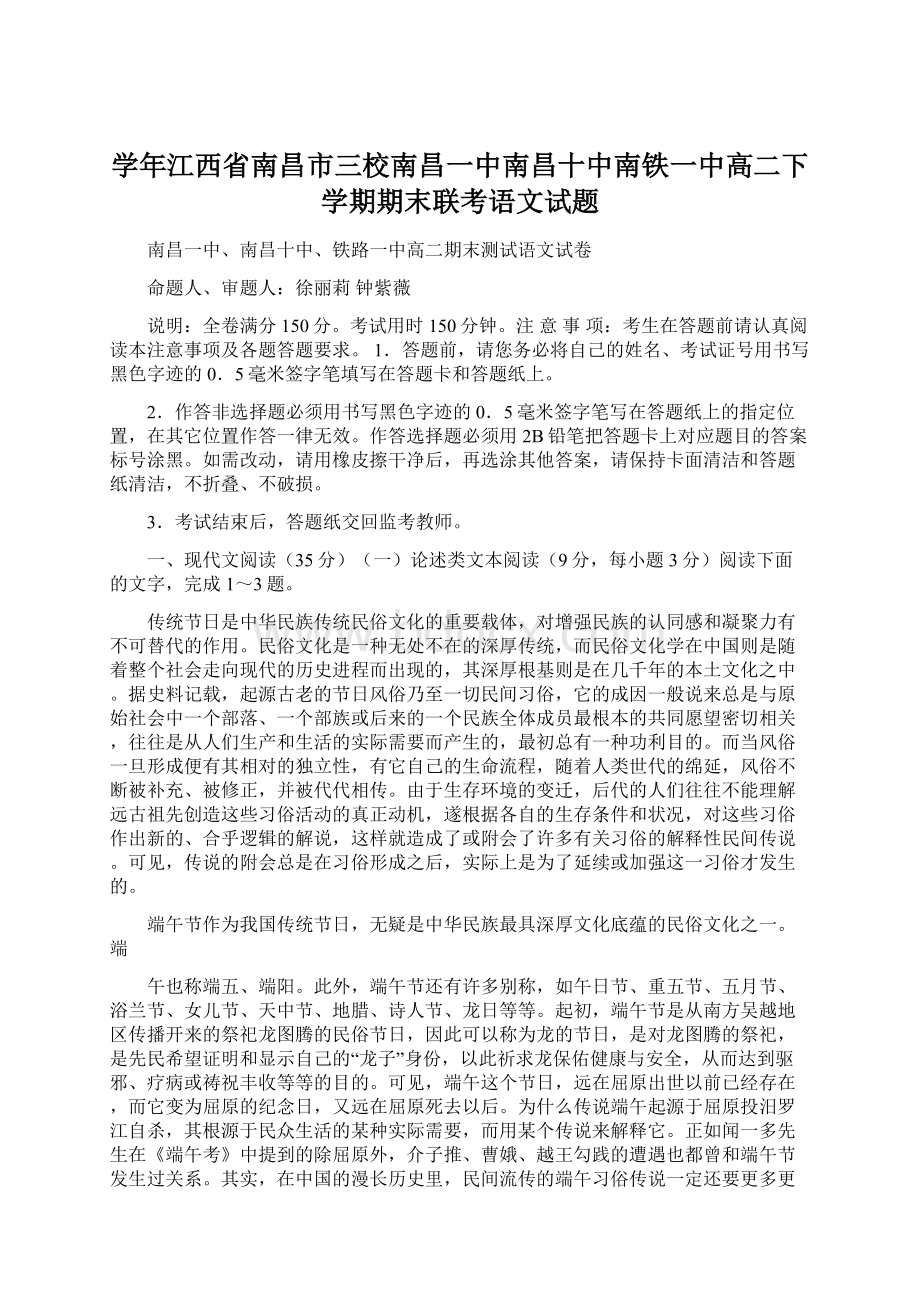 学年江西省南昌市三校南昌一中南昌十中南铁一中高二下学期期末联考语文试题

南昌一中、南昌十中、铁路一中高二期末测试语文试卷

命题人、审题人：徐丽莉 钟紫薇

说明：全卷满分 150 分。考试用时 150 分钟。注 意 事 项：考生在答题前请认真阅读本注意事项及各题答题要求。 1．答题前，请您务必将自己的姓名、考试证号用书写黑色字迹的 0．5 毫米签字笔填写在答题卡和答题纸上。

2．作答非选择题必须用书写黑色字迹的 0．5 毫米签字笔写在答题纸上的指定位置，在其它位置作答一律无效。作答选择题必须用 2B 铅笔把答题卡上对应题目的答案标号涂黑。如需改动，请用橡皮擦干净后，再选涂其他答案，请保持卡面清洁和答题纸清洁，不折叠、不破损。

3．考试结束后，答题纸交回监考教师。

一、现代文阅读（35 分）（一）论述类文本阅读（9 分，每小题 3 分）阅读下面的文字，完成 1～3 题。

传统节日是中华民族传统民俗文化的重要载体，对增强民族的认同感和凝聚力有不可替代的作用。民俗文化是一种无处不在的深厚传统，而民俗文化学在中国则是随着整个社会走向现代的历史进程而出现的，其深厚根基则是在几千年的本土文化之中。据史料记载，起源古老的节日风俗乃至一切民间习俗，它的成因一般说来总是与原始社会中一个部落、一个部族或后来的一个民族全体成员最根本的共同愿望密切相关，往往是从人们生产和生活的实际需要而产生的，最初总有一种功利目的。而当风俗一旦形成便有其相对的独立性，有它自己的生命流程，随着人类世代的绵延，风俗不断被补充、被修正，并被代代相传。由于生存环境的变迁，后代的人们往往不能理解远古祖先创造这些习俗活动的真正动机，遂根据各自的生存条件和状况，对这些习俗作出新的、合乎逻辑的解说，这样就造成了或附会了许多有关习俗的解释性民间传说。可见，传说的附会总是在习俗形成之后，实际上是为了延续或加强这一习俗才发生的。

端午节作为我国传统节日，无疑是中华民族最具深厚文化底蕴的民俗文化之一。端

午也称端五、端阳。此外，端午节还有许多别称，如午日节、重五节、五月节、浴兰节、女儿节、天中节、地腊、诗人节、龙日等等。起初，端午节是从南方吴越地区传播开来的祭祀龙图腾的民俗节日，因此可以称为龙的节日，是对龙图腾的祭祀，是先民希望证明和显示自己的“龙子”身份，以此祈求龙保佑健康与安全，从而达到驱邪、疗病或祷祝丰收等等的目的。可见，端午这个节日，远在屈原出世以前已经存在，而它变为屈原的纪念日，又远在屈原死去以后。为什么传说端午起源于屈原投汨罗江自杀，其根源于民众生活的某种实际需要，而用某个传说来解释它。正如闻一多先生在《端午考》中提到的除屈原外，介子推、曹娥、越王勾践的遭遇也都曾和端午节发生过关系。其实，在中国的漫长历史里，民间流传的端午习俗传说一定还要更多更